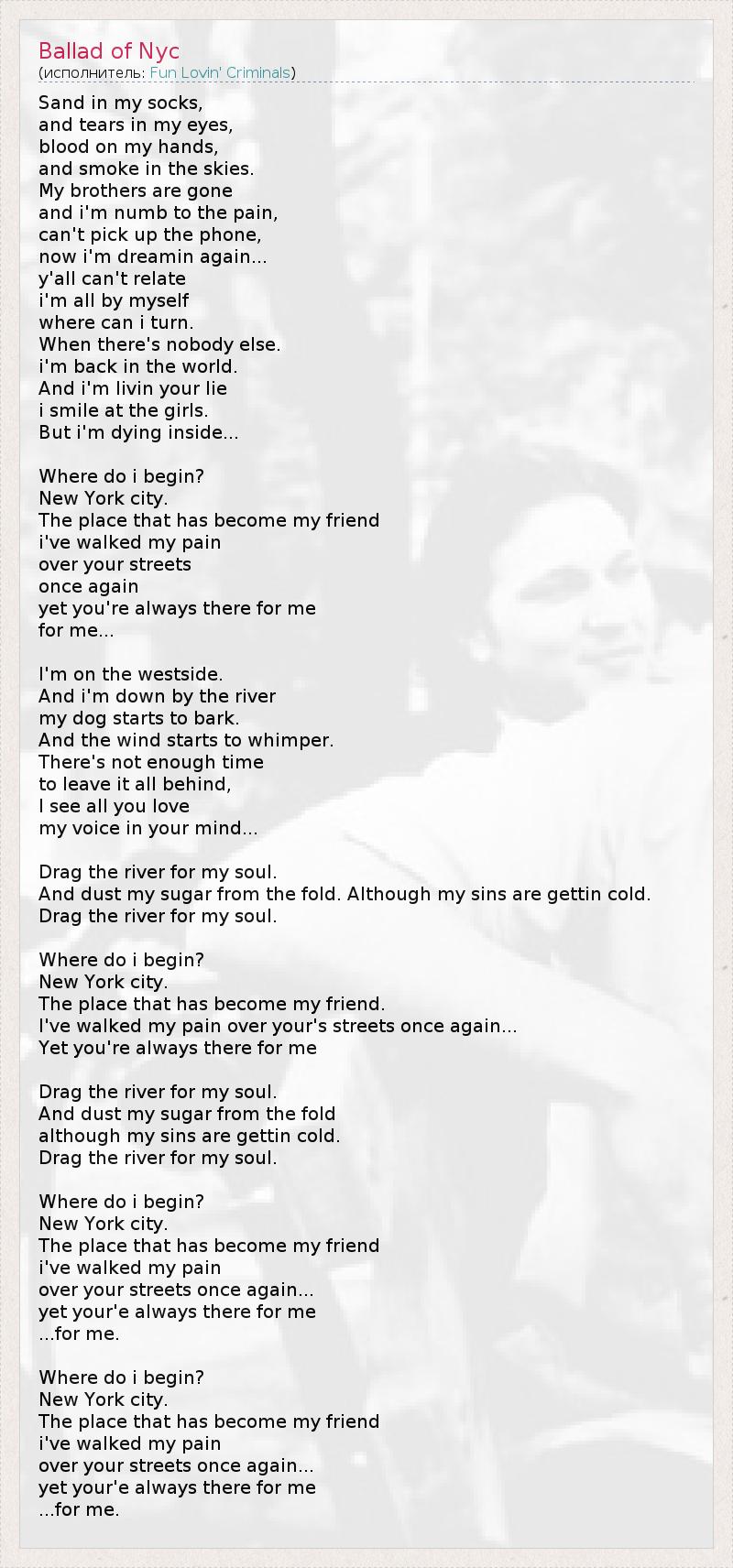 Ballad of Nyc
(исполнитель: Fun Lovin' Criminals)

Sand in my socks,
and tears in my eyes,
blood on my hands,
and smoke in the skies.
My brothers are gone
and i'm numb to the pain,
can't pick up the phone,
now i'm dreamin again...
y'all can't relate
i'm all by myself
where can i turn.
When there's nobody else.
i'm back in the world.
And i'm livin your lie
i smile at the girls.
But i'm dying inside...

Where do i begin?
New York city.
The place that has become my friend
i've walked my pain
over your streets
once again
yet you're always there for me
for me...

I'm on the westside.
And i'm down by the river
my dog starts to bark.
And the wind starts to whimper.
There's not enough time
to leave it all behind,
I see all you love
my voice in your mind...

Drag the river for my soul.
And dust my sugar from the fold. Although my sins are gettin cold.
Drag the river for my soul.

Where do i begin?
New York city.
The place that has become my friend.
I've walked my pain over your's streets once again...
Yet you're always there for me

Drag the river for my soul.
And dust my sugar from the fold
although my sins are gettin cold.
Drag the river for my soul.

Where do i begin?
New York city.
The place that has become my friend
i've walked my pain
over your streets once again...
yet your'e always there for me
...for me.

Where do i begin?
New York city.
The place that has become my friend
i've walked my pain
over your streets once again...
yet your'e always there for me
...for me.